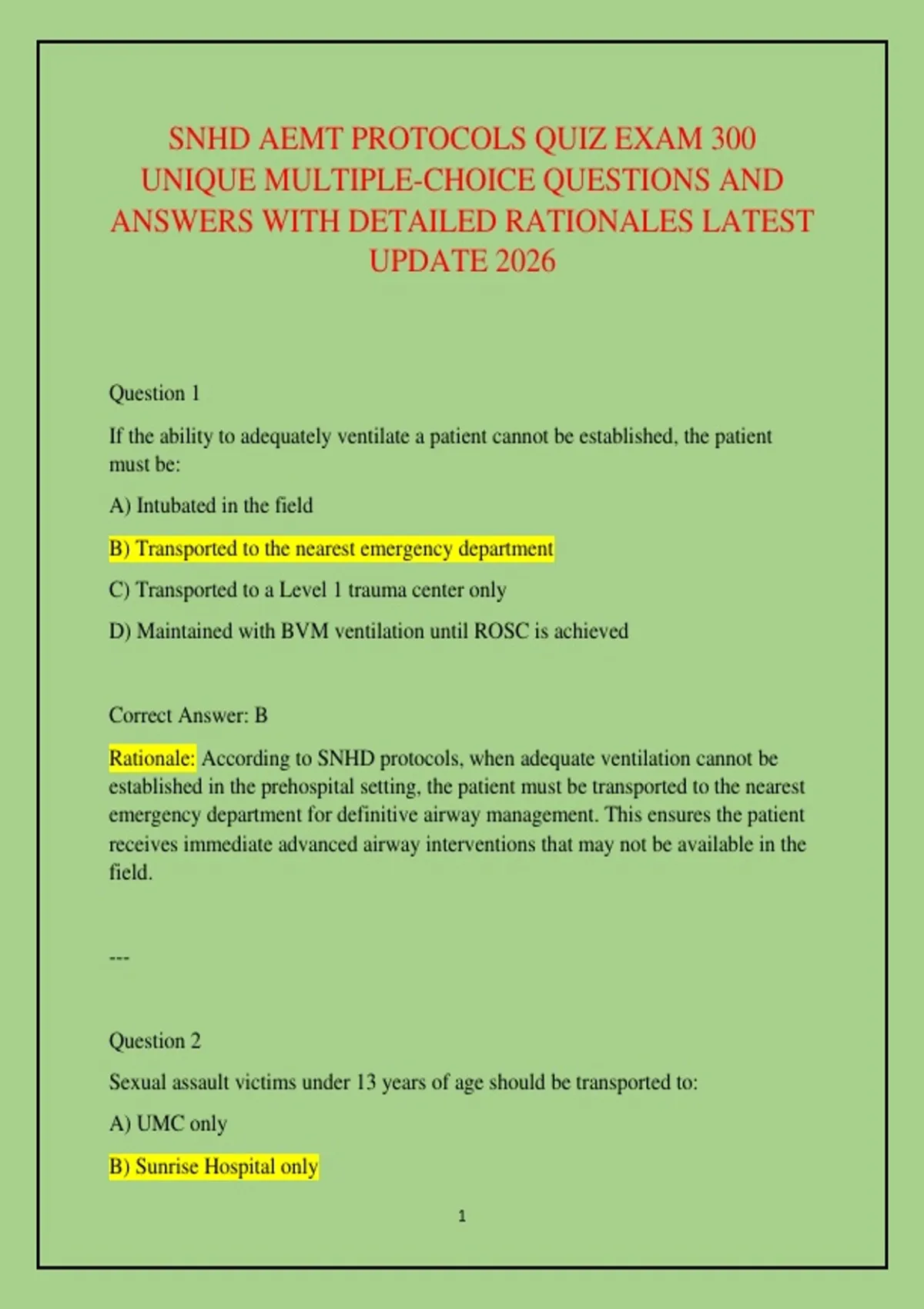 SNHD AEMT PROTOCOLS QUIZ EXAM 300 UNIQUE MULTIPLE-CHOICE QUESTIONS AND ANSWERS WITH DETAILED RATIONALES LATEST UPDATE 2026

Question 1

If the ability to adequately ventilate a patient cannot be established, the patient must be:

A) Intubated in the field

B) Transported to the nearest emergency department

C) Transported to a Level 1 trauma center only

D) Maintained with BVM ventilation until ROSC is achieved

Correct Answer: B

Rationale: According to SNHD protocols, when adequate ventilation cannot be established in the prehospital setting, the patient must be transported to the nearest emergency department for definitive airway management. This ensures the patient receives immediate advanced airway interventions that may not be available in the field.

---

Question 2

Sexual assault victims under 13 years of age should be transported to:

A) UMC only

B) Sunrise Hospital only

1